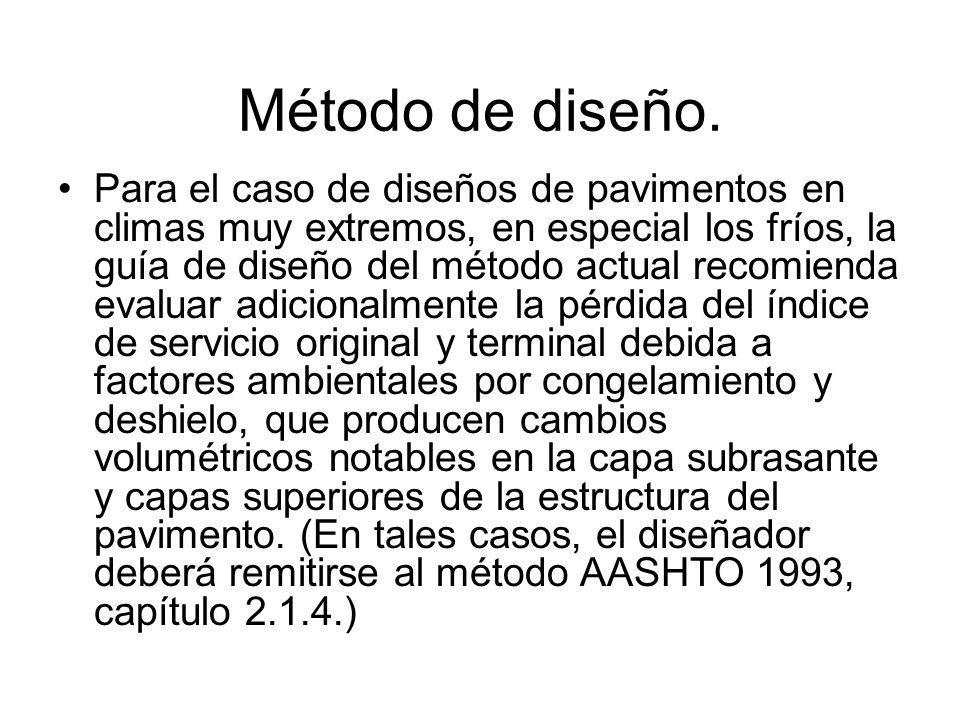 Método de diseño.

• Para el caso de diseños de pavimentos en climas muy extremos, en especial los fríos, la guía de diseño del método actual recomienda evaluar adicionalmente la pérdida del índice de servicio original y terminal debida a factores ambientales por congelamiento y deshielo, que producen cambios volumétricos notables en la capa subrasante y capas superiores de la estructura del pavimento. (En tales casos, el diseñador deberá remitirse al método AASHTO 1993, capítulo 2.1.4.)